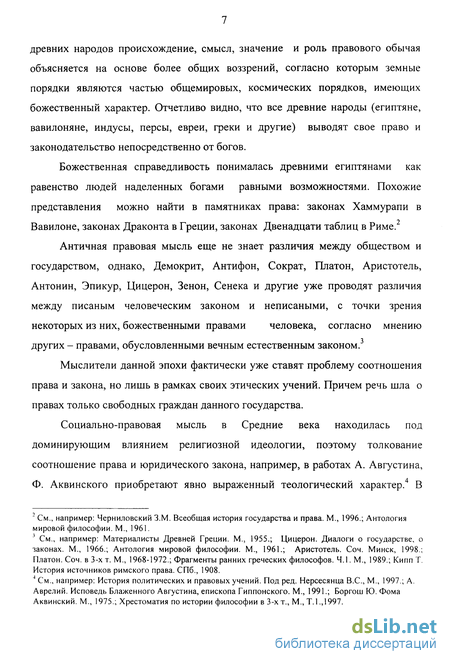 7

древних народов происхождение, смысл, значение и роль правового обычая объясняется на основе более общих воззрений, согласно которым земные порядки являются частью общемировых, космических порядков, имеющих божественный характер. Отчетливо видно, что все древние народы (египтяне, вавилоняне, индусы, персы, евреи, греки и другие) выводят свое право и законодательство непосредственно от богов.

Божественная справедливость понималась древними египтянами как равенство людей наделенных богами равными возможностями. Похожие представления можно найти в памятниках права: законах Хаммурапи в Вавилоне, законах Драконта в Греции, законах Двенадцати таблиц в Риме.$^2$

Античная правовая мысль еще не знает различия между обществом и государством, однако, Демокрит, Антифон, Сократ, Платон, Аристотель, Антонин, Эпикур, Цицерон, Зенон, Сенека и другие уже проводят различия между писаным человеческим законом и неписаными, с точки зрения некоторых из них, божественными правами человека, согласно мнению других – правами, обусловленными вечным естественным законом.$^3$

Мыслители данной эпохи фактически уже ставят проблему соотношения права и закона, но лишь в рамках своих этических учений. Причем речь шла о правах только свободных граждан данного государства.

Социально-правовая мысль в Средние века находилась под доминирующим влиянием религиозной идеологии, поэтому толкование соотношение права и юридического закона, например, в работах А. Августина, Ф. Аквинского приобретают явно выраженный теологический характер.$^4$ В

$^2$ См., например: Черниловский З.М. Всеобщая история государства и права. М., 1996.; Антология мировой философии. М., 1961.
$^3$ См., например: Материалисты Древней Греции. М., 1955.; Цицерон. Диалоги о государстве, о законах. М., 1966.; Антология мировой философии. М., 1961.; Аристотель. Соч. Минск, 1998.; Платон. Соч. в 3-х т. М., 1968-1972.; Фрагменты ранних греческих философов. Ч.1. М., 1989.; Кипп Т. История источников римского права. СПб., 1908.
$^4$ См., например: История политических и правовых учений. Под ред. Нерсесянца В.С., М., 1997.; А. Аврелий. Исповедь Блаженного Августина, епископа Гиппонского. М., 1991.; Боргош Ю. Фома Аквинский. М., 1975.; Хрестоматия по истории философии в 3-х т., М., Т.1.,1997.

dsLib.net
библиотека диссертаций